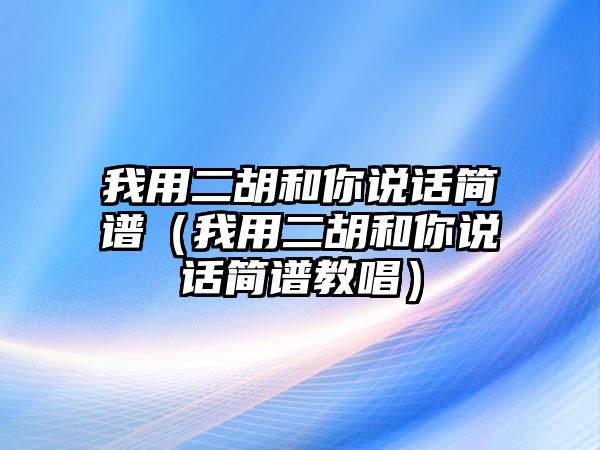 我用二胡和你说话简谱（我用二胡和你说话简谱教唱）